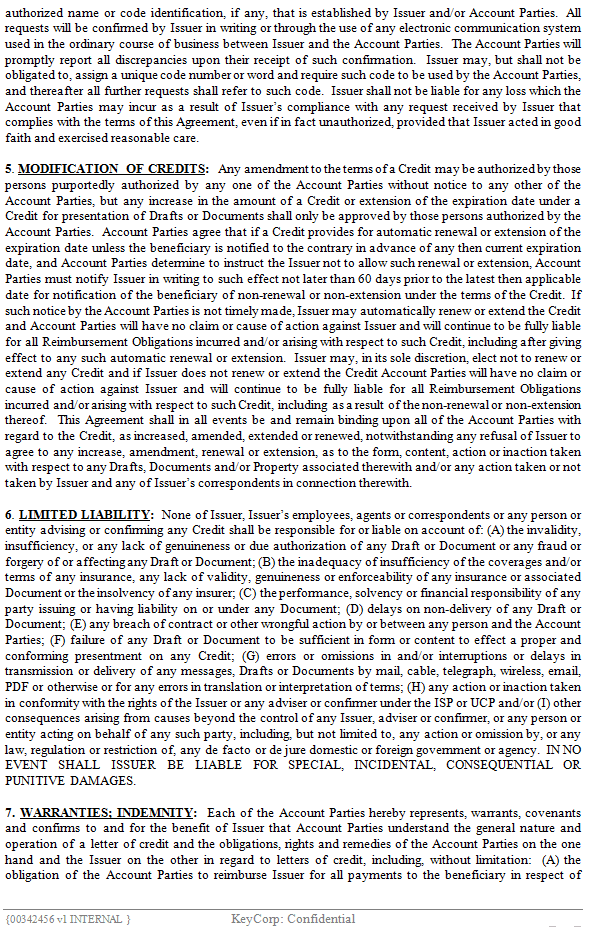 authorized name or code identification, if any, that is established by Issuer and/or Account Parties. All requests will be confirmed by Issuer in writing or through the use of any electronic communication system used in the ordinary course of business between Issuer and the Account Parties. The Account Parties will promptly report all discrepancies upon their receipt of such confirmation. Issuer may, but shall not be obligated to, assign a unique code number or word and require such code to be used by the Account Parties, and thereafter all further requests shall refer to such code. Issuer shall not be liable for any loss which the Account Parties may incur as a result of Issuer's compliance with any request received by Issuer that complies with the terms of this Agreement, even if in fact unauthorized, provided that Issuer acted in good faith and exercised reasonable care.

5. MODIFICATION OF CREDITS: Any amendment to the terms of a Credit may be authorized by those persons purportedly authorized by any one of the Account Parties without notice to any other of the Account Parties, but any increase in the amount of a Credit or extension of the expiration date under a Credit for presentation of Drafts or Documents shall only be approved by those persons authorized by the Account Parties. Account Parties agree that if a Credit provides for automatic renewal or extension of the expiration date unless the beneficiary is notified to the contrary in advance of any then current expiration date, and Account Parties determine to instruct the Issuer not to allow such renewal or extension, Account Parties must notify Issuer in writing to such effect not later than 60 days prior to the latest then applicable date for notification of the beneficiary of non-renewal or non-extension under the terms of the Credit. If such notice by the Account Parties is not timely made, Issuer may automatically renew or extend the Credit and Account Parties will have no claim or cause of action against Issuer and will continue to be fully liable for all Reimbursement Obligations incurred and/or arising with respect to such Credit, including after giving effect to any such automatic renewal or extension. Issuer may, in its sole discretion, elect not to renew or extend any Credit and if Issuer does not renew or extend the Credit Account Parties will have no claim or cause of action against Issuer and will continue to be fully liable for all Reimbursement Obligations incurred and/or arising with respect to such Credit, including as a result of the non-renewal or non-extension thereof. This Agreement shall in all events be and remain binding upon all of the Account Parties with regard to the Credit, as increased, amended, extended or renewed, notwithstanding any refusal of Issuer to agree to any increase, amendment, renewal or extension, as to the form, content, action or inaction taken with respect to any Drafts, Documents and/or Property associated therewith and/or any action taken or not taken by Issuer and any of Issuer's correspondents in connection therewith.

6. LIMITED LIABILITY: None of Issuer, Issuer's employees, agents or correspondents or any person or entity advising or confirming any Credit shall be responsible for or liable on account of: (A) the invalidity, insufficiency, or any lack of genuineness or due authorization of any Draft or Document or any fraud or forgery of or affecting any Draft or Document; (B) the inadequacy of insufficiency of the coverages and/or terms of any insurance, any lack of validity, genuineness or enforceability of any insurance or associated Document or the insolvency of any insurer; (C) the performance, solvency or financial responsibility of any party issuing or having liability on or under any Document; (D) delays on non-delivery of any Draft or Document; (E) any breach of contract or other wrongful action by or between any person and the Account Parties; (F) failure of any Draft or Document to be sufficient in form or content to effect a proper and conforming presentment on any Credit; (G) errors or omissions in and/or interruptions or delays in transmission or delivery of any messages, Drafts or Documents by mail, cable, telegraph, wireless, email, PDF or otherwise or for any errors in translation or interpretation of terms; (H) any action or inaction taken in conformity with the rights of the Issuer or any adviser or confirmer under the ISP or UCP and/or (I) other consequences arising from causes beyond the control of any Issuer, adviser or confirmer, or any person or entity acting on behalf of any such party, including, but not limited to, any action or omission by, or any law, regulation or restriction of, any de facto or de jure domestic or foreign government or agency. IN NO EVENT SHALL ISSUER BE LIABLE FOR SPECIAL, INCIDENTAL, CONSEQUENTIAL OR PUNITIVE DAMAGES.

7. WARRANTIES; INDEMNITY: Each of the Account Parties hereby represents, warrants, covenants and confirms to and for the benefit of Issuer that Account Parties understand the general nature and operation of a letter of credit and the obligations, rights and remedies of the Account Parties on the one hand and the Issuer on the other in regard to letters of credit, including, without limitation: (A) the obligation of the Account Parties to reimburse Issuer for all payments to the beneficiary in respect of

{00342456 v1 INTERNAL } KeyCorp: Confidential